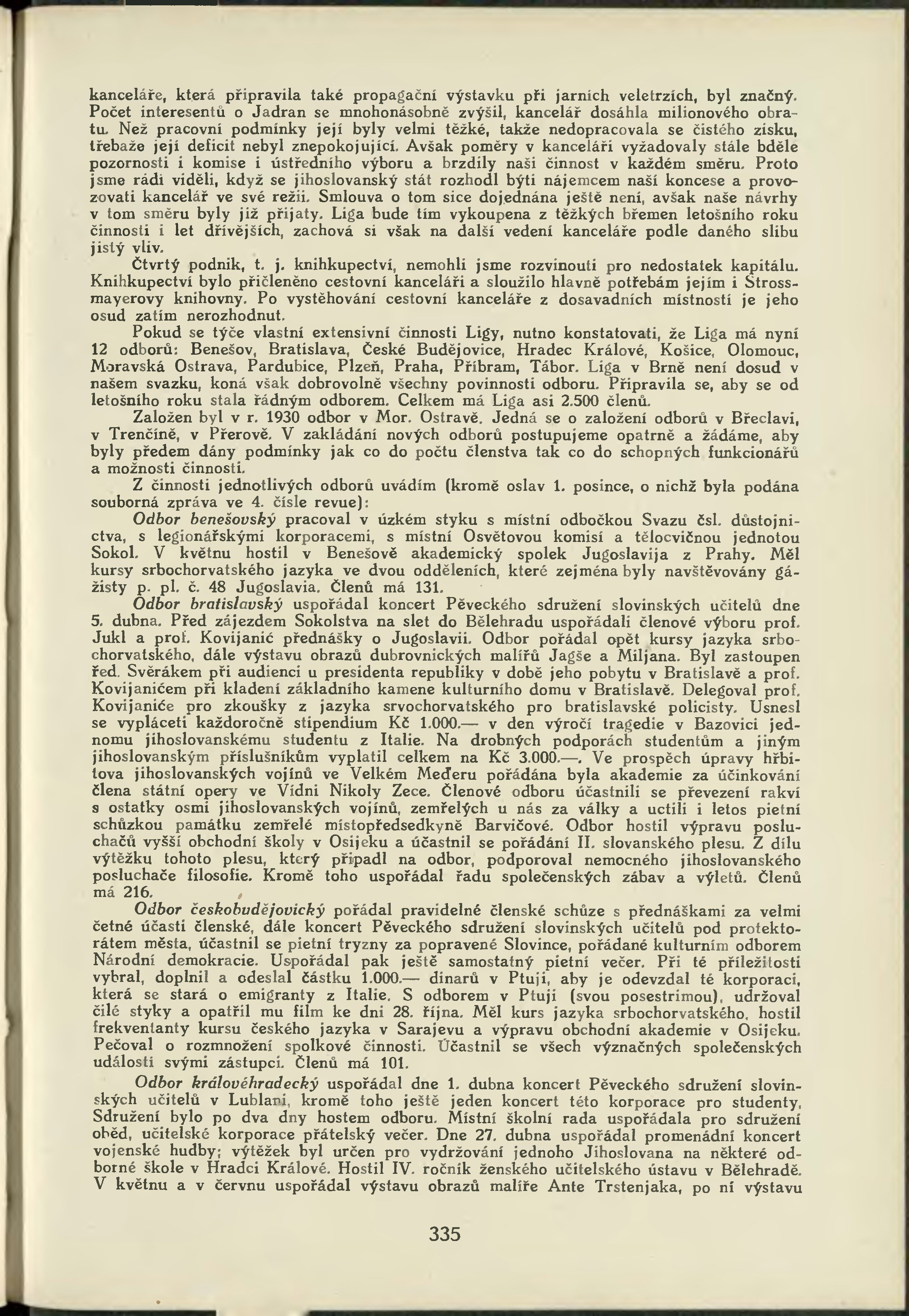 kanceláře, která připravila také propagační výstavku při jarních veletrzích, byl značný. Počet interesentů o Jadran se mnohonásobně zvýšil, kancelář dosáhla milionového obratu. Než pracovní podmínky její byly velmi těžké, takže nedopracovala se čistého zisku, třebaže její deficit nebyl znepokojující. Avšak poměry v kanceláři vyžadovaly stále bdělé pozornosti i komise i ústředního výboru a brzdily naši činnost v každém směru. Proto jsme rádi viděli, když se jihoslovanský stát rozhodl býti nájemcem naší koncese a provozovati kancelář ve své režii. Smlouva o tom sice dojednána ještě není, avšak naše návrhy v tom směru byly již přijaty. Liga bude tím vykoupena z těžkých břemen letošního roku činnosti i let dřívějších, zachová si však na další vedení kanceláře podle daného slibu jistý vliv.

Čtvrtý podnik, t. j. knihkupectví, nemohli jsme rozvinouti pro nedostatek kapitálu. Knihkupectví bylo přičleněno cestovní kanceláři a sloužilo hlavně potřebám jejím i Strossmayerovy knihovny. Po vystěhování cestovní kanceláře z dosavadních místností je jeho osud zatím nerozhodnut.

Pokud se týče vlastní extensivní činnosti Ligy, nutno konstatovati, že Liga má nyní 12 odborů: Benešov, Bratislava, České Budějovice, Hradec Králové, Košice, Olomouc, Moravská Ostrava, Pardubice, Plzeň, Praha, Příbram, Tábor. Liga v Brně není dosud v našem svazku, koná však dobrovolně všechny povinnosti odboru. Připravila se, aby se od letošního roku stala řádným odborem. Celkem má Liga asi 2.500 členů.

Založen byl v r. 1930 odbor v Mor. Ostravě. Jedná se o založení odborů v Břeclavi, v Trenčíně, v Přerově. V zakládání nových odborů postupujeme opatrně a žádáme, aby byly předem dány podmínky jak co do počtu členstva tak co do schopných funkcionářů a možnosti činnosti.

Z činnosti jednotlivých odborů uvádím (kromě oslav 1. posince, o nichž byla podána souborná zpráva ve 4. čísle revue):

Odbor benešovský pracoval v úzkém styku s místní odbočkou Svazu čsl. důstojnictva, s legionářskými korporacemi, s místní Osvětovou komisí a tělocvičnou jednotou Sokol. V květnu hostil v Benešově akademický spolek Jugoslavija z Prahy. Měl kursy srbochorvatského jazyka ve dvou odděleních, které zejména byly navštěvovány gážisty p. pl. č. 48 Jugoslavia. Členů má 131.

Odbor bratislavský uspořádal koncert Pěveckého sdružení slovinských učitelů dne 5. dubna. Před zájezdem Sokolstva na slet do Bělehradu uspořádali členové výboru prof. Jukl a prof. Kovijanić přednášky o Jugoslavii. Odbor pořádal opět kursy jazyka srbochorvatského, dále výstavu obrazů dubrovnických malířů Jagše a Miljana. Byl zastoupen řed. Svěrákem při audienci u presidenta republiky v době jeho pobytu v Bratislavě a prof. Kovijanićem při kladení základního kamene kulturního domu v Bratislavě. Delegoval prof. Kovijaniće pro zkoušky z jazyka srvochorvatského pro bratislavské policisty. Usnesl se vypláceti každoročně stipendium Kč 1.000.— v den výročí tragedie v Bazovici jednomu jihoslovanskému studentu z Italie. Na drobných podporách studentům a jiným jihoslovanským příslušníkům vyplatil celkem na Kč 3.000.—. Ve prospěch úpravy hřbitova jihoslovanských vojínů ve Velkém Meďeru pořádána byla akademie za účinkování člena státní opery ve Vídni Nikoly Zece. Členové odboru účastnili se převezení rakví s ostatky osmi jihoslovanských vojínů, zemřelých u nás za války a uctili i letos pietní schůzkou památku zemřelé místopředsedkyně Barvičové. Odbor hostil výpravu posluchačů vyšší obchodní školy v Osijeku a účastnil se pořádání II. slovanského plesu. Z dílu výtěžku tohoto plesu, který připadl na odbor, podporoval nemocného jihoslovanského posluchače filosofie. Kromě toho uspořádal řadu společenských zábav a výletů. Členů má 216.

Odbor českobudějovický pořádal pravidelné členské schůze s přednáškami za velmi četné účasti členské, dále koncert Pěveckého sdružení slovinských učitelů pod protektorátem města, účastnil se pietní tryzny za popravené Slovince, pořádané kulturním odborem Národní demokracie. Uspořádal pak ještě samostatný pietní večer. Při té příležitosti vybral, doplnil a odeslal částku 1.000.— dinarů v Ptuji, aby je odevzdal té korporaci, která se stará o emigranty z Italie. S odborem v Ptuji (svou posestrimou), udržoval čilé styky a opatřil mu film ke dni 28. října. Měl kurs jazyka srbochorvatského, hostil frekventanty kursu českého jazyka v Sarajevu a výpravu obchodní akademie v Osijeku. Pečoval o rozmnožení spolkové činnosti. Účastnil se všech význačných společenských události svými zástupci. Členů má 101.

Odbor královéhradecký uspořádal dne 1. dubna koncert Pěveckého sdružení slovinských učitelů v Lublani, kromě toho ještě jeden koncert této korporace pro studenty. Sdružení bylo po dva dny hostem odboru. Místní školní rada uspořádala pro sdružení oběd, učitelské korporace přátelský večer. Dne 27. dubna uspořádal promenádní koncert vojenské hudby; výtěžek byl určen pro vydržování jednoho Jihoslovana na některé odborné škole v Hradci Králové. Hostil IV. ročník ženského učitelského ústavu v Bělehradě. V květnu a v červnu uspořádal výstavu obrazů malíře Ante Trstenjaka, po ní výstavu

335